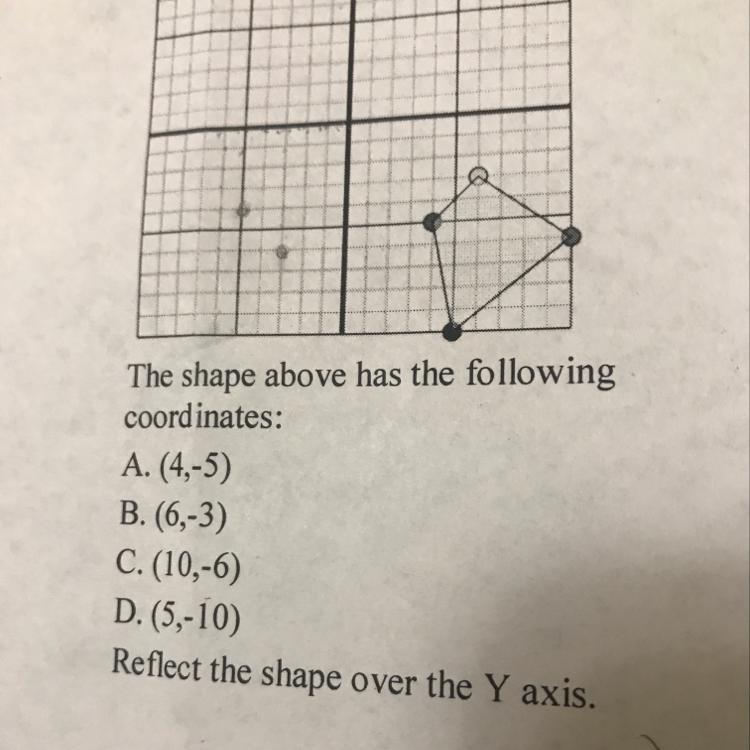 The shape above has the following coordinates:

A. (4,-5)
B. (6,-3)
C. (10,-6)
D. (5,-10)

Reflect the shape over the Y axis.